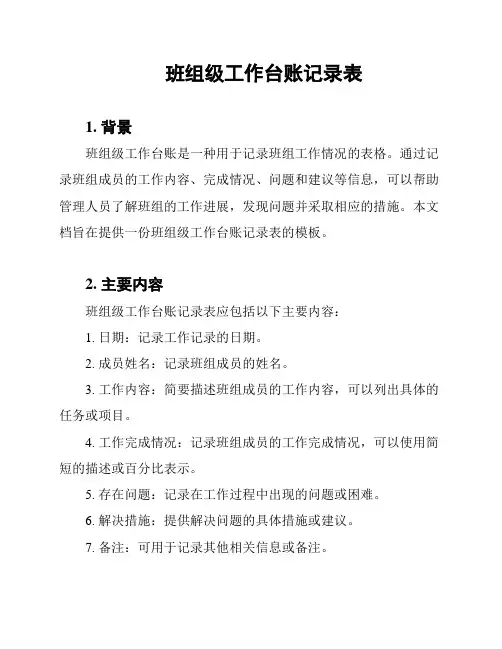 班组级工作台账记录表

1. 背景

班组级工作台账是一种用于记录班组工作情况的表格。通过记录班组成员的工作内容、完成情况、问题和建议等信息，可以帮助管理人员了解班组的工作进展，发现问题并采取相应的措施。本文档旨在提供一份班组级工作台账记录表的模板。

2. 主要内容

班组级工作台账记录表应包括以下主要内容：

1. 日期：记录工作记录的日期。

2. 成员姓名：记录班组成员的姓名。

3. 工作内容：简要描述班组成员的工作内容，可以列出具体的任务或项目。

4. 工作完成情况：记录班组成员的工作完成情况，可以使用简短的描述或百分比表示。

5. 存在问题：记录在工作过程中出现的问题或困难。

6. 解决措施：提供解决问题的具体措施或建议。

7. 备注：可用于记录其他相关信息或备注。